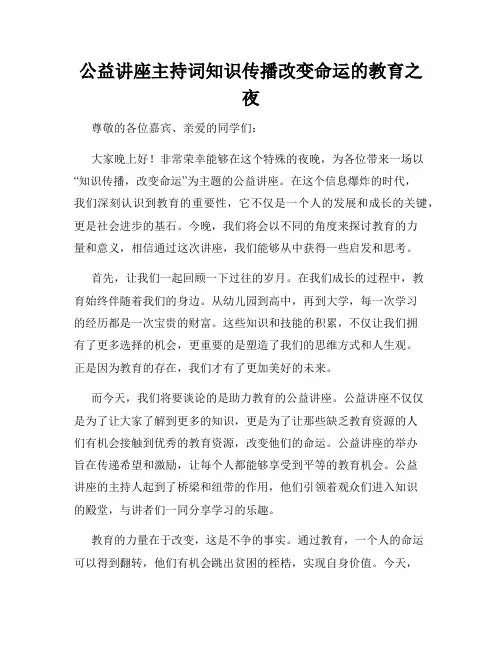 公益讲座主持词知识传播改变命运的教育之夜

尊敬的各位嘉宾、亲爱的同学们:

大家晚上好！非常荣幸能够在这个特殊的夜晚，为各位带来一场以“知识传播，改变命运”为主题的公益讲座。在这个信息爆炸的时代，我们深刻认识到教育的重要性，它不仅是一个人的发展和成长的关键，更是社会进步的基石。今晚，我们将会以不同的角度来探讨教育的力量和意义，相信通过这次讲座，我们能够从中获得一些启发和思考。

首先，让我们一起回顾一下过往的岁月。在我们成长的过程中，教育始终伴随着我们的身边。从幼儿园到高中，再到大学，每一次学习的经历都是一次宝贵的财富。这些知识和技能的积累，不仅让我们拥有了更多选择的机会，更重要的是塑造了我们的思维方式和人生观。正是因为教育的存在，我们才有了更加美好的未来。

而今天，我们将要谈论的是助力教育的公益讲座。公益讲座不仅仅是为了让大家了解到更多的知识，更是为了让那些缺乏教育资源的人们有机会接触到优秀的教育资源，改变他们的命运。公益讲座的举办旨在传递希望和激励，让每个人都能够享受到平等的教育机会。公益讲座的主持人起到了桥梁和纽带的作用，他们引领着观众们进入知识的殿堂，与讲者们一同分享学习的乐趣。

教育的力量在于改变，这是不争的事实。通过教育，一个人的命运可以得到翻转，他们有机会跳出贫困的桎梏，实现自身价值。今天，